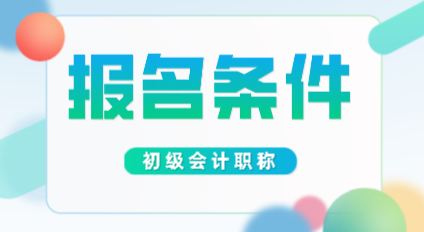 报名条件

初级会计职称